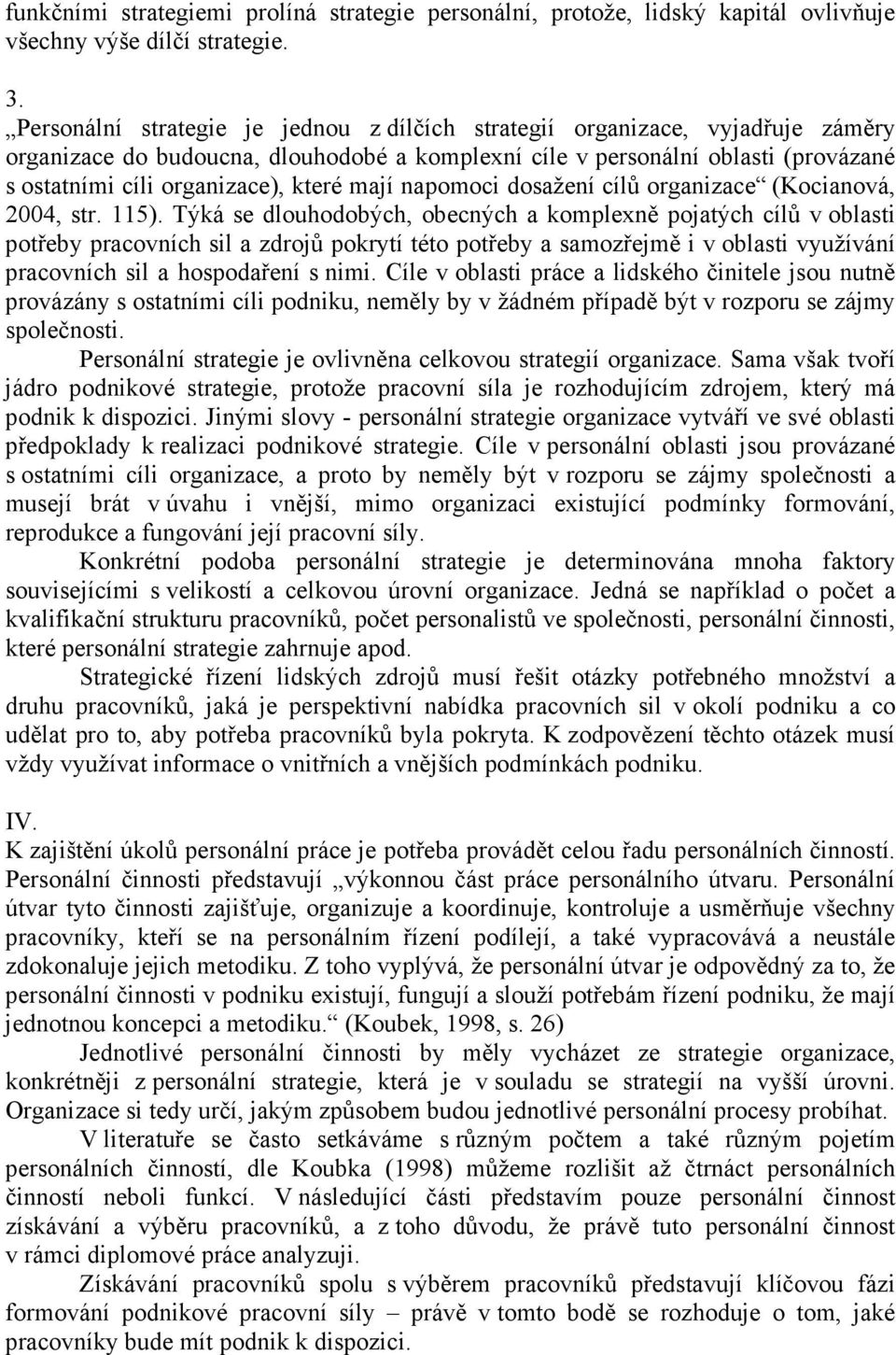 funkčními strategiemi prolíná strategie personální, protože, lidský kapitál ovlivňuje všechny výše dílčí strategie.

3.
„Personální strategie je jednou z dílčích strategií organizace, vyjadřuje záměry organizace do budoucna, dlouhodobé a komplexní cíle v personální oblasti (provázané s ostatními cíli organizace), které mají napomoci dosažení cílů organizace“ (Kocianová, 2004, str. 115). Týká se dlouhodobých, obecných a komplexně pojatých cílů v oblasti potřeby pracovních sil a zdrojů pokrytí této potřeby a samozřejmě i v oblasti využívání pracovních sil a hospodaření s nimi. Cíle v oblasti práce a lidského činitele jsou nutně provázány s ostatními cíli podniku, neměly by v žádném případě být v rozporu se zájmy společnosti.

Personální strategie je ovlivněna celkovou strategií organizace. Sama však tvoří jádro podnikové strategie, protože pracovní síla je rozhodujícím zdrojem, který má podnik k dispozici. Jinými slovy - personální strategie organizace vytváří ve své oblasti předpoklady k realizaci podnikové strategie. Cíle v personální oblasti jsou provázané s ostatními cíli organizace, a proto by neměly být v rozporu se zájmy společnosti a musejí brát v úvahu i vnější, mimo organizaci existující podmínky formování, reprodukce a fungování její pracovní síly.

Konkrétní podoba personální strategie je determinována mnoha faktory souvisejícími s velikostí a celkovou úrovní organizace. Jedná se například o počet a kvalifikační strukturu pracovníků, počet personalistů ve společnosti, personální činnosti, které personální strategie zahrnuje apod.

Strategické řízení lidských zdrojů musí řešit otázky potřebného množství a druhu pracovníků, jaká je perspektivní nabídka pracovních sil v okolí podniku a co udělat pro to, aby potřeba pracovníků byla pokryta. K zodpovězení těchto otázek musí vždy využívat informace o vnitřních a vnějších podmínkách podniku.

IV.
K zajištění úkolů personální práce je potřeba provádět celou řadu personálních činností. Personální činnosti představují „výkonnou část práce personálního útvaru. Personální útvar tyto činnosti zajišťuje, organizuje a koordinuje, kontroluje a usměrňuje všechny pracovníky, kteří se na personálním řízení podílejí, a také vypracovává a neustále zdokonaluje jejich metodiku. Z toho vyplývá, že personální útvar je odpovědný za to, že personální činnosti v podniku existují, fungují a slouží potřebám řízení podniku, že mají jednotnou koncepci a metodiku.“ (Koubek, 1998, s. 26)

Jednotlivé personální činnosti by měly vycházet ze strategie organizace, konkrétněji z personální strategie, která je v souladu se strategií na vyšší úrovni. Organizace si tedy určí, jakým způsobem budou jednotlivé personální procesy probíhat.

V literatuře se často setkáváme s různým počtem a také různým pojetím personálních činností, dle Koubka (1998) můžeme rozlišit až čtrnáct personálních činností neboli funkcí. V následující části představím pouze personální činnost získávání a výběru pracovníků, a z toho důvodu, že právě tuto personální činnost v rámci diplomové práce analyzuji.

Získávání pracovníků spolu s výběrem pracovníků představují klíčovou fázi formování podnikové pracovní síly – právě v tomto bodě se rozhoduje o tom, jaké pracovníky bude mít podnik k dispozici.